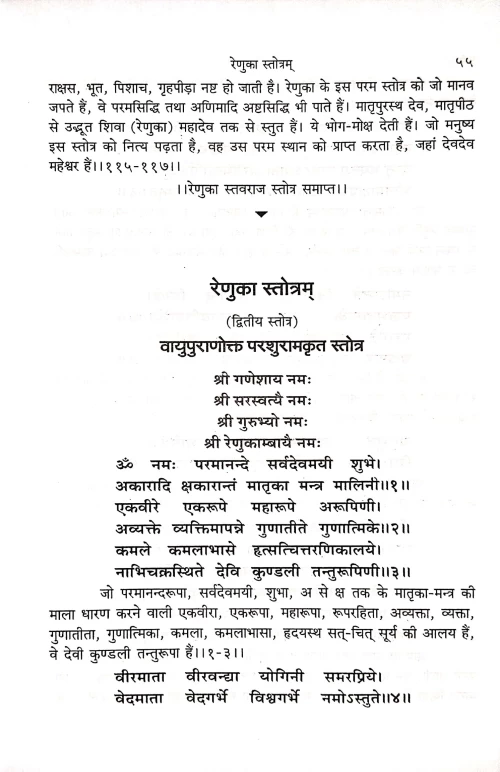 रेणुका स्तोत्रम् ५५

राक्षस, भूत, पिशाच, गृहपीड़ा नष्ट हो जाती है। रेणुका के इस परम स्तोत्र को जो मानव जपते हैं, वे परमसिद्धि तथा अणिमादि अष्टसिद्धि भी पाते हैं। मातृपुरस्थ देव, मातृपीठ से उद्भूत शिवा (रेणुका) महादेव तक से स्तुत हैं। ये भोग-मोक्ष देती हैं। जो मनुष्य इस स्तोत्र को नित्य पढ़ता है, वह उस परम स्थान को प्राप्त करता है, जहां देवदेव महेश्वर हैं।।११५-११७।।

।।रेणुका स्तवराज स्तोत्र समाप्त।।

रेणुका स्तोत्रम्

(द्वितीय स्तोत्र)

वायुपुराणोक्त परशुरामकृत स्तोत्र

श्री गणेशाय नमः
श्री सरस्वत्यै नमः
श्री गुरुभ्यो नमः
श्री रेणुकाम्बायै नमः

ॐ नमः परमानन्दे सर्वदेवमयी शुभे।
अकारादि क्षकारान्तं मातृका मन्त्र मालिनी।।१।।
एकवीरे एकरूपे महारूपे अरूपिणी।
अव्यक्ते व्यक्तिमापन्ने गुणातीते गुणात्मिके।।२।।
कमले कमलाभासे हृत्सत्चित्तरणिकालये।
नाभिचक्रस्थिते देवि कुण्डली तन्तुरूपिणी।।३।।

जो परमानन्दरूपा, सर्वदेवमयी, शुभा, अ से क्ष तक के मातृका-मन्त्र की माला धारण करने वाली एकवीरा, एकरूपा, महारूपा, रूपरहिता, अव्यक्ता, व्यक्ता, गुणातीता, गुणात्मिका, कमला, कमलाभासा, हृदयस्थ सत्-चित् सूर्य की आलय हैं, वे देवी कुण्डली तन्तुरूपा हैं।।१-३।।

वीरमाता वीरवन्द्या योगिनी समरप्रिये।
वेदमाता वेदगर्भे विश्वगर्भे नमोऽस्तुते।।४।।